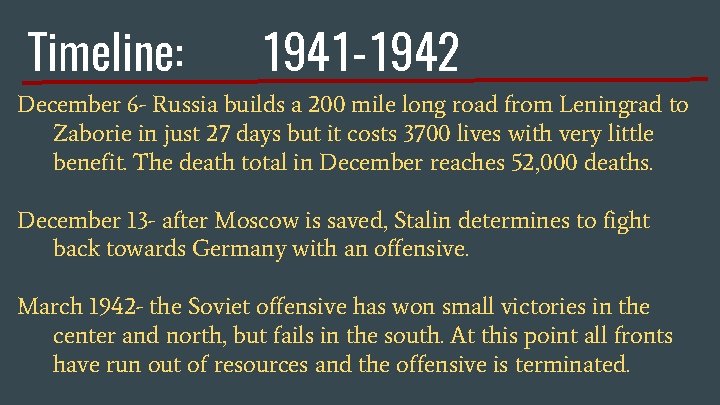 Timeline: 1941-1942

December 6- Russia builds a 200 mile long road from Leningrad to Zaborie in just 27 days but it costs 3700 lives with very little benefit. The death total in December reaches 52,000 deaths.

December 13- after Moscow is saved, Stalin determines to fight back towards Germany with an offensive.

March 1942- the Soviet offensive has won small victories in the center and north, but fails in the south. At this point all fronts have run out of resources and the offensive is terminated.